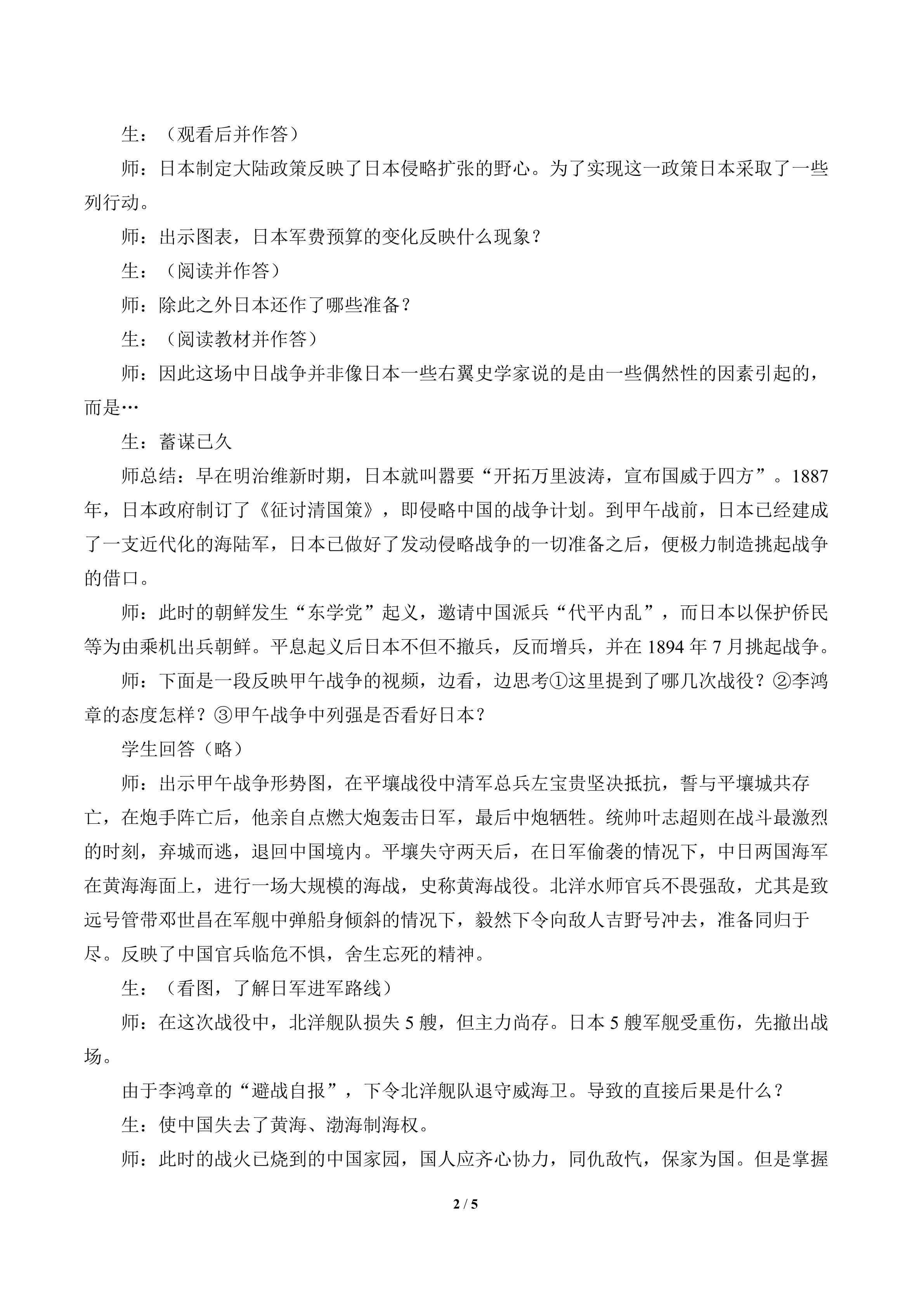 生：（观看后并作答）

师：日本制定大陆政策反映了日本侵略扩张的野心。为了实现这一政策日本采取了一些列行动。

师：出示图表，日本军费预算的变化反映什么现象？

生：（阅读并作答）

师：除此之外日本还作了哪些准备？

生：（阅读教材并作答）

师：因此这场中日战争并非像日本一些右翼史学家说的是由一些偶然性的因素引起的，而是…

生：蓄谋已久

师总结：早在明治维新时期，日本就叫嚣要“开拓万里波涛，宣布国威于四方”。1887年，日本政府制订了《征讨清国策》，即侵略中国的战争计划。到甲午战前，日本已经建成了一支近代化的海陆军，日本已做好了发动侵略战争的一切准备之后，便极力制造挑起战争的借口。

师：此时的朝鲜发生“东学党”起义，邀请中国派兵“代平内乱”，而日本以保护侨民等为由乘机出兵朝鲜。平息起义后日本不但不撤兵，反而增兵，并在1894年7月挑起战争。

师：下面是一段反映甲午战争的视频，边看，边思考①这里提到了哪几次战役？②李鸿章的态度怎样？③甲午战争中列强是否看好日本？

学生回答（略）

师：出示甲午战争形势图，在平壤战役中清军总兵左宝贵坚决抵抗，誓与平壤城共存亡，在炮手阵亡后，他亲自点燃大炮轰击日军，最后中炮牺牲。统帅叶志超则在战斗最激烈的时刻，弃城而逃，退回中国境内。平壤失守两天后，在日军偷袭的情况下，中日两国海军在黄海海面上，进行一场大规模的海战，史称黄海战役。北洋水师官兵不畏强敌，尤其是致远号管带邓世昌在军舰中弹船身倾斜的情况下，毅然下令向敌人吉野号冲去，准备同归于尽。反映了中国官兵临危不惧，舍生忘死的精神。

生：（看图，了解日军进军路线）

师：在这次战役中，北洋舰队损失5艘，但主力尚存。日本5艘军舰受重伤，先撤出战场。

由于李鸿章的“避战自报”，下令北洋舰队退守威海卫。导致的直接后果是什么？

生：使中国失去了黄海、渤海制海权。

师：此时的战火已烧到的中国家园，国人应齐心协力，同仇敌忾，保家为国。但是掌握

2 / 5